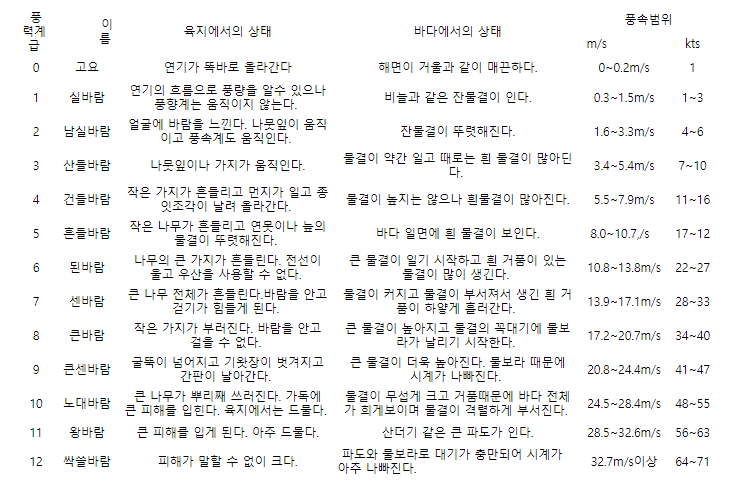 | 풍력계급 | 이름 | 육지에서의 상태 | 바다에서의 상태 | 풍속범위 m/s | 풍속범위 kts |
|---|---|---|---|---|---|
| 0 | 고요 | 연기가 똑바로 올라간다 | 해면이 거울과 같이 매끈하다. | 0~0.2m/s | 1 |
| 1 | 실바람 | 연기의 흐름으로 풍향을 알수 있으나 풍향계는 움직이지 않는다. | 비늘과 같은 잔물결이 인다. | 0.3~1.5m/s | 1~3 |
| 2 | 남실바람 | 얼굴에 바람을 느낀다. 나뭇잎이 움직이고 풍속계도 움직인다. | 잔물결이 뚜렷해진다. | 1.6~3.3m/s | 4~6 |
| 3 | 산들바람 | 나뭇잎이나 가지가 움직인다. | 물결이 약간 일고 때로는 흰 물결이 많아진다. | 3.4~5.4m/s | 7~10 |
| 4 | 건들바람 | 작은 가지가 흔들리고 먼지가 일고 종잇조각이 날려 올라간다. | 물결이 높지는 않으나 흰물결이 많아진다. | 5.5~7.9m/s | 11~16 |
| 5 | 흔들바람 | 작은 나무가 흔들리고 연못이나 늪의 물결이 뚜렷해진다. | 바다 일면에 흰 물결이 보인다. | 8.0~10.7,/s | 17~12 |
| 6 | 된바람 | 나무의 큰 가지가 흔들린다. 전선이 울고 우산을 사용할 수 없다. | 큰 물결이 일기 시작하고 흰 거품이 있는 물결이 많이 생긴다. | 10.8~13.8m/s | 22~27 |
| 7 | 센바람 | 큰 나무 전체가 흔들린다.바람을 안고 걷기가 힘들게 된다. | 물결이 커지고 물결이 부서져서 생긴 흰 거품이 하얗게 흘러간다. | 13.9~17.1m/s | 28~33 |
| 8 | 큰바람 | 작은 가지가 부러진다. 바람을 안고 걸을 수 없다. | 큰 물결이 높아지고 물결의 꼭대기에 물보라가 날리기 시작한다. | 17.2~20.7m/s | 34~40 |
| 9 | 큰센바람 | 굴뚝이 넘어지고 기왓장이 벗겨지고 간판이 날아간다. | 큰 물결이 더욱 높아진다. 물보라 때문에 시계가 나빠진다. | 20.8~24.4m/s | 41~47 |
| 10 | 노대바람 | 큰 나무가 뿌리째 쓰러진다. 가옥에 큰 피해를 입힌다. 육지에서는 드물다. | 물결이 무섭게 크고 거품때문에 바다 전체가 희게보이며 물결이 격렬하게 부서진다. | 24.5~28.4m/s | 48~55 |
| 11 | 왕바람 | 큰 피해를 입게 된다. 아주 드물다. | 산더기 같은 큰 파도가 인다. | 28.5~32.6m/s | 56~63 |
| 12 | 싹쓸바람 | 피해가 말할 수 없이 크다. | 파도와 물보라로 대기가 충만되어 시계가 아주 나빠진다. | 32.7m/s이상 | 64~71 |